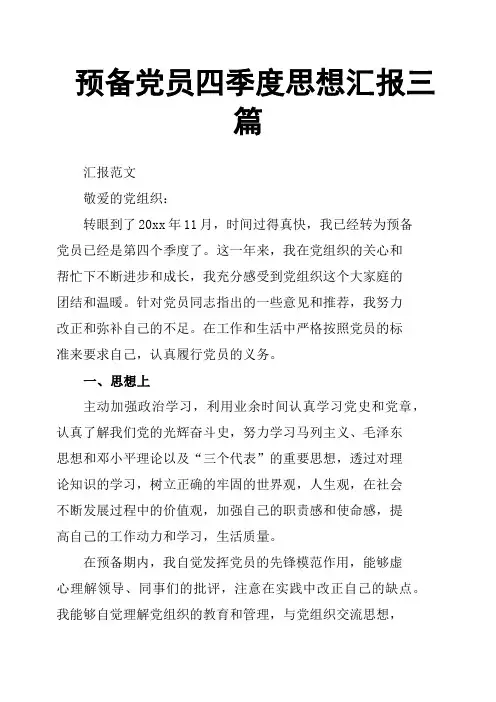 预备党员四季度思想汇报三篇

汇报范文

敬爱的党组织：

转眼到了20xx年11月，时间过得真快，我已经转为预备党员已经是第四个季度了。这一年来，我在党组织的关心和帮忙下不断进步和成长，我充分感受到党组织这个大家庭的团结和温暖。针对党员同志指出的一些意见和推荐，我努力改正和弥补自己的不足。在工作和生活中严格按照党员的标准来要求自己，认真履行党员的义务。

一、思想上

主动加强政治学习，利用业余时间认真学习党史和党章，认真了解我们党的光辉奋斗史，努力学习马列主义、毛泽东思想和邓小平理论以及“三个代表”的重要思想，透过对理论知识的学习，树立正确的牢固的世界观，人生观，在社会不断发展过程中的价值观，加强自己的职责感和使命感，提高自己的工作动力和学习，生活质量。

在预备期内，我自觉发挥党员的先锋模范作用，能够虚心理解领导、同事们的批评，注意在实践中改正自己的缺点。我能够自觉理解党组织的教育和管理，与党组织交流思想，